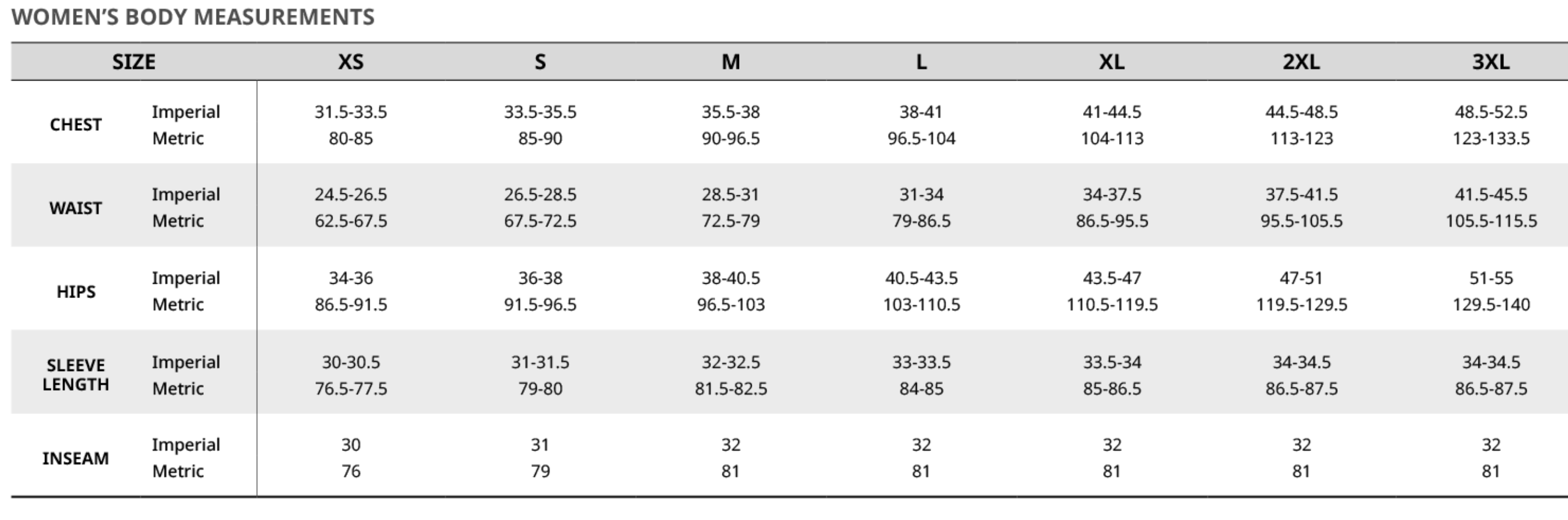 WOMEN'S BODY MEASUREMENTS

| SIZE | | XS | S | M | L | XL | 2XL | 3XL |
|---|---|---|---|---|---|---|---|---|
| CHEST | Imperial | 31.5-33.5 | 33.5-35.5 | 35.5-38 | 38-41 | 41-44.5 | 44.5-48.5 | 48.5-52.5 |
| | Metric | 80-85 | 85-90 | 90-96.5 | 96.5-104 | 104-113 | 113-123 | 123-133.5 |
| WAIST | Imperial | 24.5-26.5 | 26.5-28.5 | 28.5-31 | 31-34 | 34-37.5 | 37.5-41.5 | 41.5-45.5 |
| | Metric | 62.5-67.5 | 67.5-72.5 | 72.5-79 | 79-86.5 | 86.5-95.5 | 95.5-105.5 | 105.5-115.5 |
| HIPS | Imperial | 34-36 | 36-38 | 38-40.5 | 40.5-43.5 | 43.5-47 | 47-51 | 51-55 |
| | Metric | 86.5-91.5 | 91.5-96.5 | 96.5-103 | 103-110.5 | 110.5-119.5 | 119.5-129.5 | 129.5-140 |
| SLEEVE LENGTH | Imperial | 30-30.5 | 31-31.5 | 32-32.5 | 33-33.5 | 33.5-34 | 34-34.5 | 34-34.5 |
| | Metric | 76.5-77.5 | 79-80 | 81.5-82.5 | 84-85 | 85-86.5 | 86.5-87.5 | 86.5-87.5 |
| INSEAM | Imperial | 30 | 31 | 32 | 32 | 32 | 32 | 32 |
| | Metric | 76 | 79 | 81 | 81 | 81 | 81 | 81 |